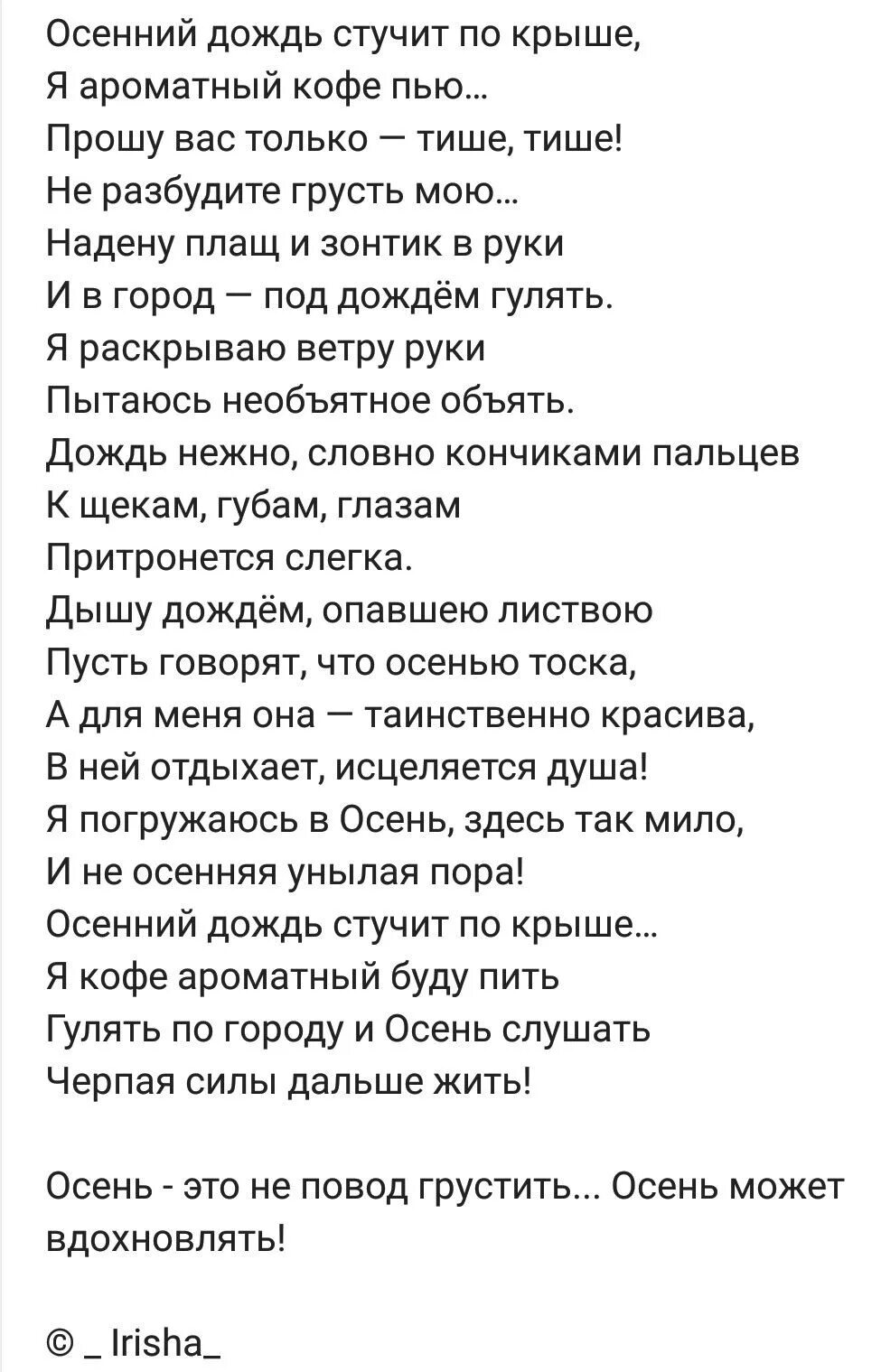 Осенний дождь стучит по крыше,
Я ароматный кофе пью...
Прошу вас только — тише, тише!
Не разбудите грусть мою...
Надену плащ и зонтик в руки
И в город — под дождём гулять.
Я раскрываю ветру руки
Пытаюсь необъятное объять.
Дождь нежно, словно кончиками пальцев
К щекам, губам, глазам
Притронется слегка.
Дышу дождём, опавшею листвою
Пусть говорят, что осенью тоска,
А для меня она — таинственно красива,
В ней отдыхает, исцеляется душа!
Я погружаюсь в Осень, здесь так мило,
И не осенняя унылая пора!
Осенний дождь стучит по крыше...
Я кофе ароматный буду пить
Гулять по городу и Осень слушать
Черпая силы дальше жить!

Осень - это не повод грустить... Осень может вдохновлять!

© _ Irisha_